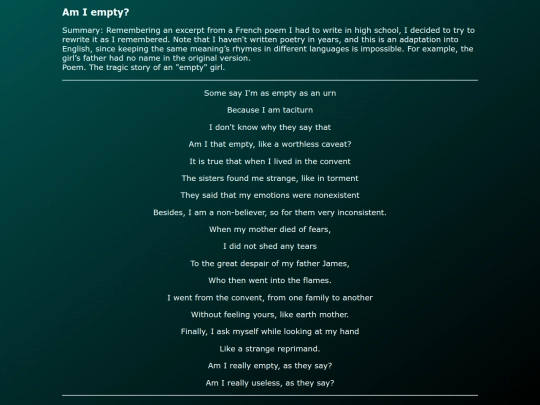 Am I empty?

Summary: Remembering an excerpt from a French poem I had to write in high school, I decided to try to rewrite it as I remembered. Note that I haven't written poetry in years, and this is an adaptation into English, since keeping the same meaning's rhymes in different languages is impossible. For example, the girl's father had no name in the original version.
Poem. The tragic story of an "empty" girl.

Some say I'm as empty as an urn

Because I am taciturn

I don't know why they say that

Am I that empty, like a worthless caveat?

It is true that when I lived in the convent

The sisters found me strange, like in torment

They said that my emotions were nonexistent

Besides, I am a non-believer, so for them very inconsistent.

When my mother died of fears,

I did not shed any tears

To the great despair of my father James,

Who then went into the flames.

I went from the convent, from one family to another

Without feeling yours, like earth mother.

Finally, I ask myself while looking at my hand

Like a strange reprimand.

Am I really empty, as they say?

Am I really useless, as they say?